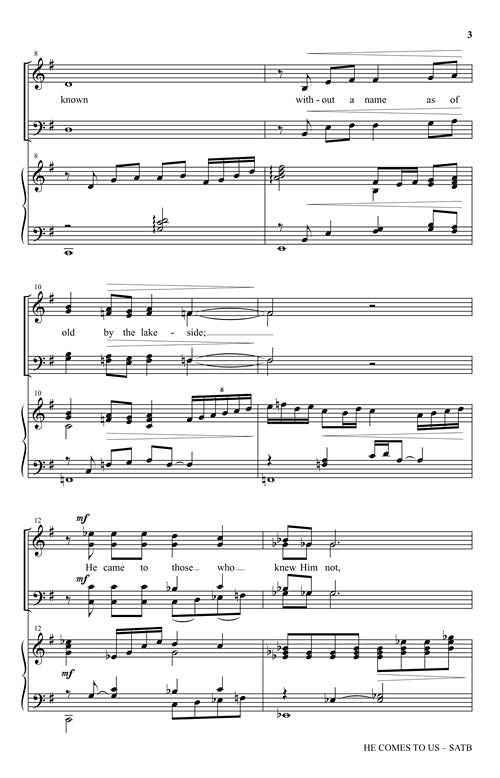 3

8

known with - out a name as of

8

10

old by the lake - side;

10

6

12

mf

He came to those who knew Him not,

mf

12

mf

HE COMES TO US – SATB